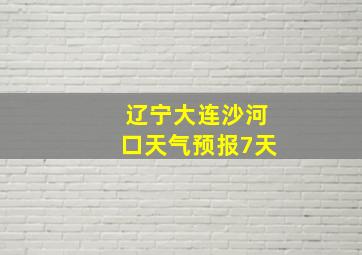 辽宁大连沙河口天气预报7天